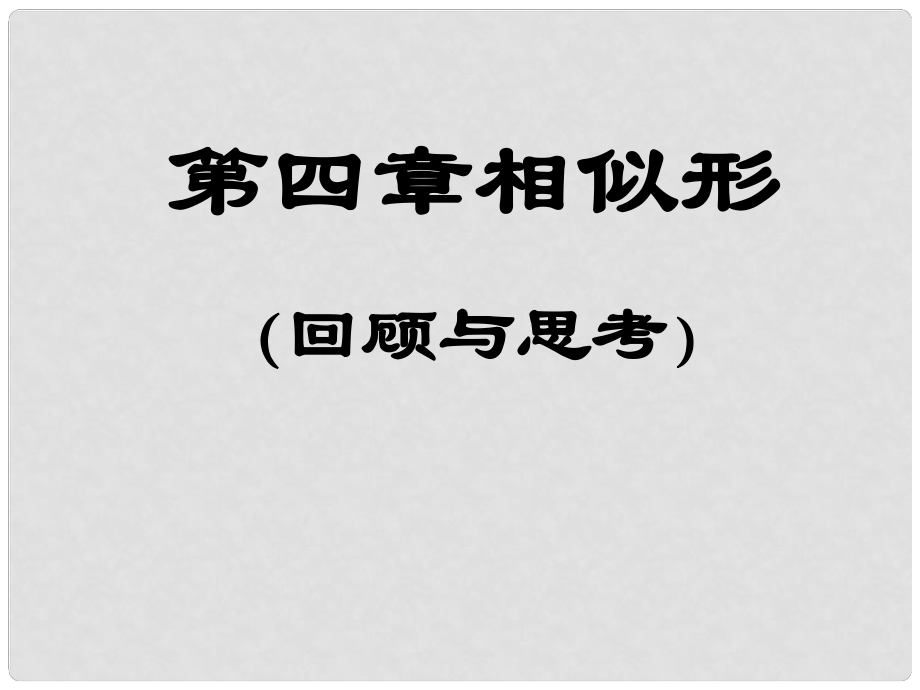 第四章相似形

(回顾与思考)